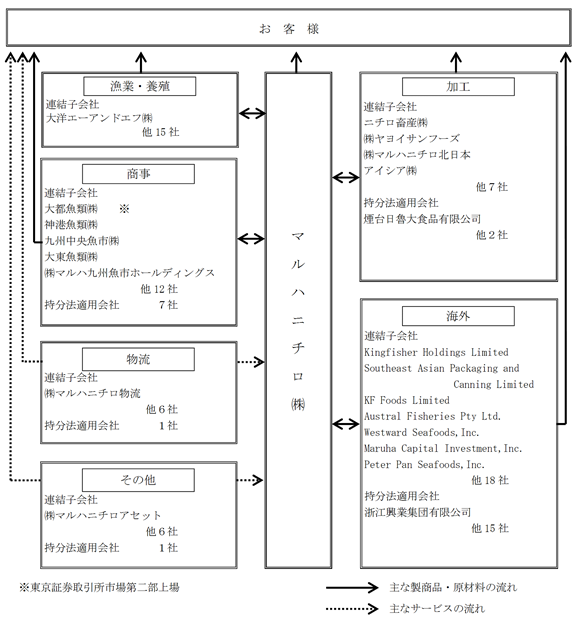 お 客 様

漁業・養殖
連結子会社
大洋エーアンドエフ㈱
他 15 社

商事
連結子会社
大都魚類㈱ ※
神港魚類㈱
九州中央魚市㈱
大東魚類㈱
㈱マルハ九州魚市ホールディングス
他 12 社
持分法適用会社 7 社

物流
連結子会社
㈱マルハニチロ物流
他 6 社
持分法適用会社 1 社

その他
連結子会社
㈱マルハニチロアセット
他 6 社
持分法適用会社 1 社

マルハニチロ㈱

加工
連結子会社
ニチロ畜産㈱
㈱ヤヨイサンフーズ
㈱マルハニチロ北日本
アイシア㈱
他 7 社
持分法適用会社
煙台日魯大食品有限公司
他 2 社

海外
連結子会社
Kingfisher Holdings Limited
Southeast Asian Packaging and Canning Limited
KF Foods Limited
Austral Fisheries Pty Ltd.
Westward Seafoods, Inc.
Maruha Capital Investment, Inc.
Peter Pan Seafoods, Inc.
他 18 社
持分法適用会社
浙江興業集団有限公司
他 15 社

※東京証券取引所市場第二部上場

主な製商品・原材料の流れ
主なサービスの流れ